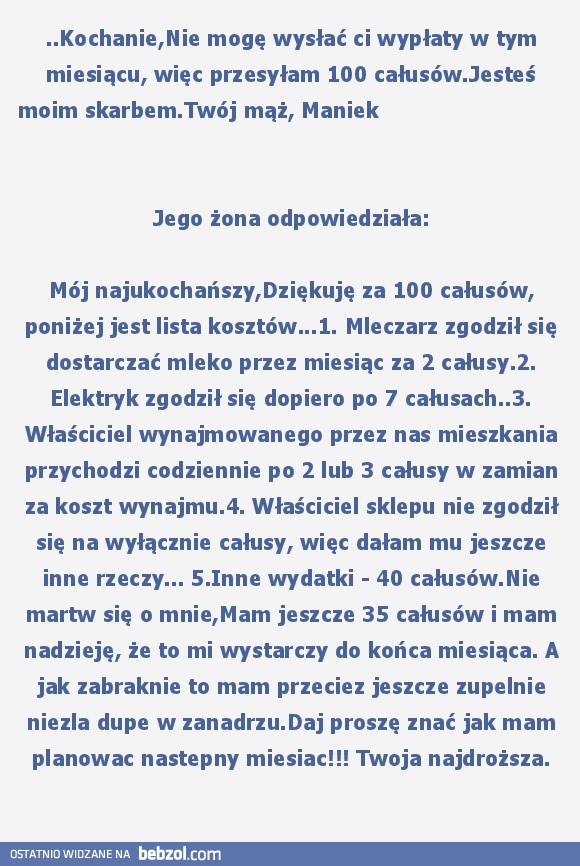 ..Kochanie,Nie mogę wysłać ci wypłaty w tym miesiącu, więc przesyłam 100 całusów.Jesteś moim skarbem.Twój mąż, Maniek

Jego żona odpowiedziała:

Mój najukochańszy,Dziękuję za 100 całusów, poniżej jest lista kosztów...1. Mleczarz zgodził się dostarczać mleko przez miesiąc za 2 całusy.2. Elektryk zgodził się dopiero po 7 całusach..3. Właściciel wynajmowanego przez nas mieszkania przychodzi codziennie po 2 lub 3 całusy w zamian za koszt wynajmu.4. Właściciel sklepu nie zgodził się na wyłącznie całusy, więc dałam mu jeszcze inne rzeczy... 5.Inne wydatki - 40 całusów.Nie martw się o mnie,Mam jeszcze 35 całusów i mam nadzieję, że to mi wystarczy do końca miesiąca. A jak zabraknie to mam przeciez jeszcze zupelnie niezla dupe w zanadrzu.Daj proszę znać jak mam planowac nastepny miesiac!!! Twoja najdroższa.

OSTATNIO WIDZANE NA bebzol.com